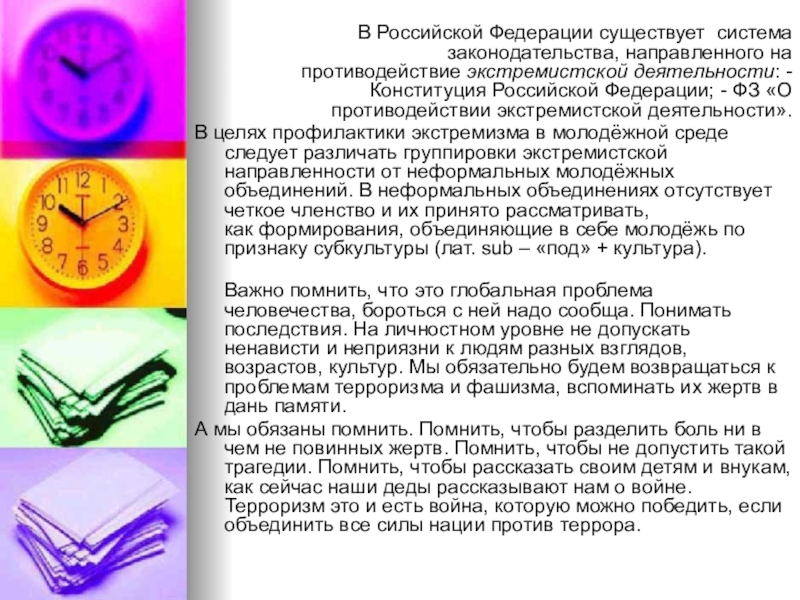 В Российской Федерации существует система законодательства, направленного на противодействие экстремистской деятельности: - Конституция Российской Федерации; - ФЗ «О противодействии экстремистской деятельности».

В целях профилактики экстремизма в молодёжной среде следует различать группировки экстремистской направленности от неформальных молодёжных объединений. В неформальных объединениях отсутствует четкое членство и их принято рассматривать, как формирования, объединяющие в себе молодёжь по признаку субкультуры (лат. sub – «под» + культура).

Важно помнить, что это глобальная проблема человечества, бороться с ней надо сообща. Понимать последствия. На личностном уровне не допускать ненависти и неприязни к людям разных взглядов, возрастов, культур. Мы обязательно будем возвращаться к проблемам терроризма и фашизма, вспоминать их жертв в дань памяти.

А мы обязаны помнить. Помнить, чтобы разделить боль ни в чем не повинных жертв. Помнить, чтобы не допустить такой трагедии. Помнить, чтобы рассказать своим детям и внукам, как сейчас наши деды рассказывают нам о войне. Терроризм это и есть война, которую можно победить, если объединить все силы нации против террора.